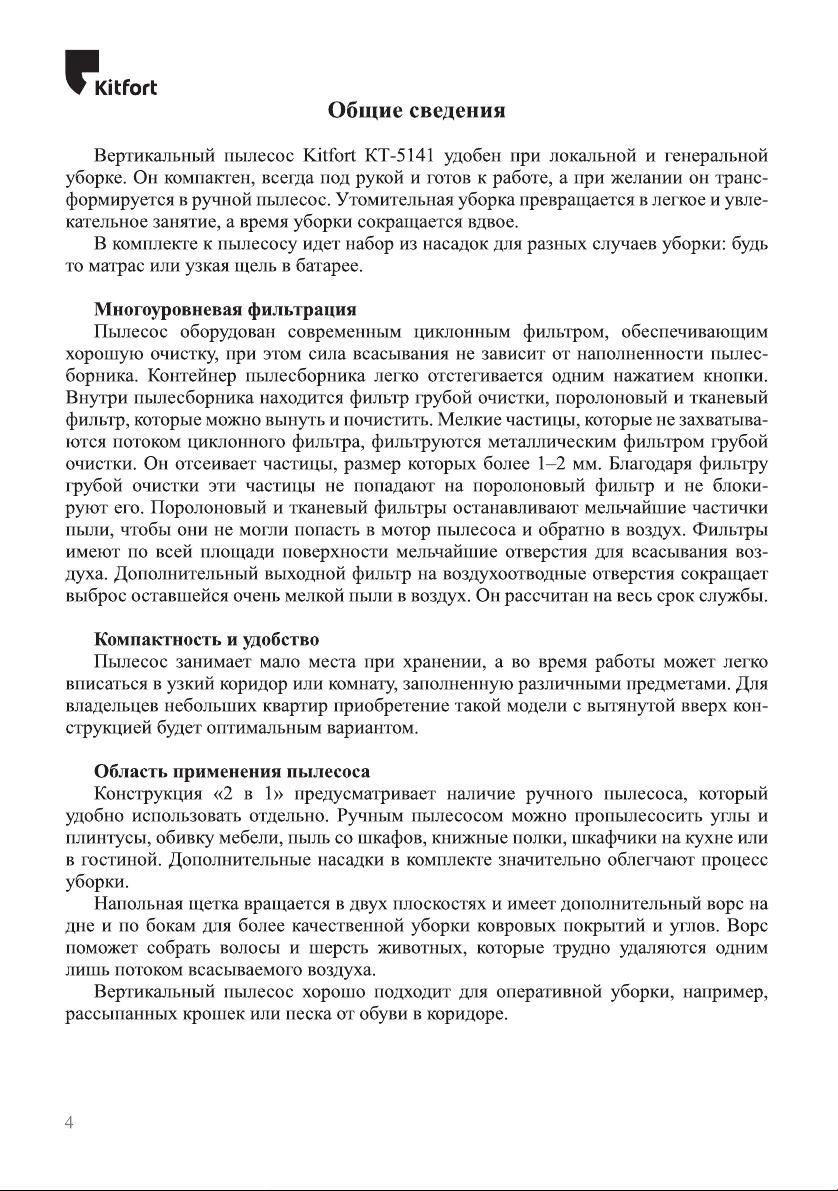 Kitfort

Общие сведения

Вертикальный пылесос Kitfort КТ-5141 удобен при локальной и генеральной уборке. Он компактен, всегда под рукой и готов к работе, а при желании он трансформируется в ручной пылесос. Утомительная уборка превращается в легкое и увлекательное занятие, а время уборки сокращается вдвое.

В комплекте к пылесосу идет набор из насадок для разных случаев уборки: будь то матрас или узкая щель в батарее.

Многоуровневая фильтрация

Пылесос оборудован современным циклонным фильтром, обеспечивающим хорошую очистку, при этом сила всасывания не зависит от наполненности пылесборника. Контейнер пылесборника легко отстегивается одним нажатием кнопки. Внутри пылесборника находится фильтр грубой очистки, поролоновый и тканевый фильтр, которые можно вынуть и почистить. Мелкие частицы, которые не захватываются потоком циклонного фильтра, фильтруются металлическим фильтром грубой очистки. Он отсеивает частицы, размер которых более 1–2 мм. Благодаря фильтру грубой очистки эти частицы не попадают на поролоновый фильтр и не блокируют его. Поролоновый и тканевый фильтры останавливают мельчайшие частички пыли, чтобы они не могли попасть в мотор пылесоса и обратно в воздух. Фильтры имеют по всей площади поверхности мельчайшие отверстия для всасывания воздуха. Дополнительный выходной фильтр на воздухоотводные отверстия сокращает выброс оставшейся очень мелкой пыли в воздух. Он рассчитан на весь срок службы.

Компактность и удобство

Пылесос занимает мало места при хранении, а во время работы может легко вписаться в узкий коридор или комнату, заполненную различными предметами. Для владельцев небольших квартир приобретение такой модели с вытянутой вверх конструкцией будет оптимальным вариантом.

Область применения пылесоса

Конструкция «2 в 1» предусматривает наличие ручного пылесоса, который удобно использовать отдельно. Ручным пылесосом можно пропылесосить углы и плинтусы, обивку мебели, пыль со шкафов, книжные полки, шкафчики на кухне или в гостиной. Дополнительные насадки в комплекте значительно облегчают процесс уборки.

Напольная щетка вращается в двух плоскостях и имеет дополнительный ворс на дне и по бокам для более качественной уборки ковровых покрытий и углов. Ворс поможет собрать волосы и шерсть животных, которые трудно удаляются одним лишь потоком всасываемого воздуха.

Вертикальный пылесос хорошо подходит для оперативной уборки, например, рассыпанных крошек или песка от обуви в коридоре.

4